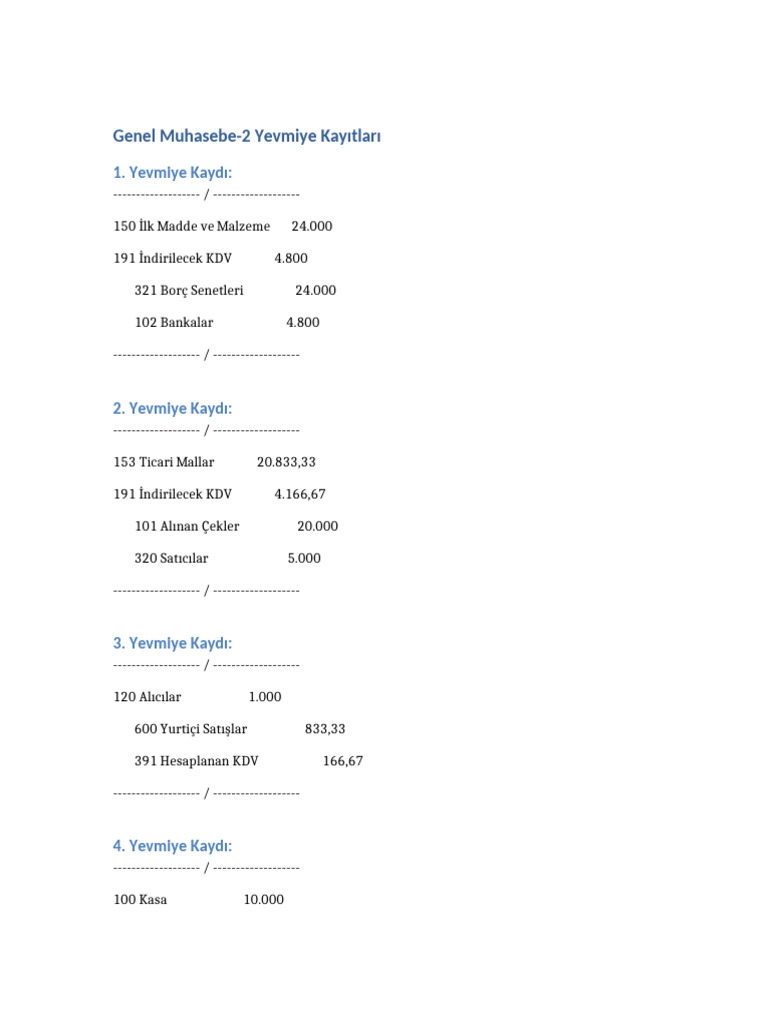 Genel Muhasebe-2 Yevmiye Kayıtları

1. Yevmiye Kaydı:
------------------- / -------------------

150 İlk Madde ve Malzeme 24.000

191 İndirilecek KDV 4.800

321 Borç Senetleri 24.000

102 Bankalar 4.800

------------------- / -------------------

2. Yevmiye Kaydı:
------------------- / -------------------

153 Ticari Mallar 20.833,33

191 İndirilecek KDV 4.166,67

101 Alınan Çekler 20.000

320 Satıcılar 5.000

------------------- / -------------------

3. Yevmiye Kaydı:
------------------- / -------------------

120 Alıcılar 1.000

600 Yurtiçi Satışlar 833,33

391 Hesaplanan KDV 166,67

------------------- / -------------------

4. Yevmiye Kaydı:
------------------- / -------------------

100 Kasa 10.000